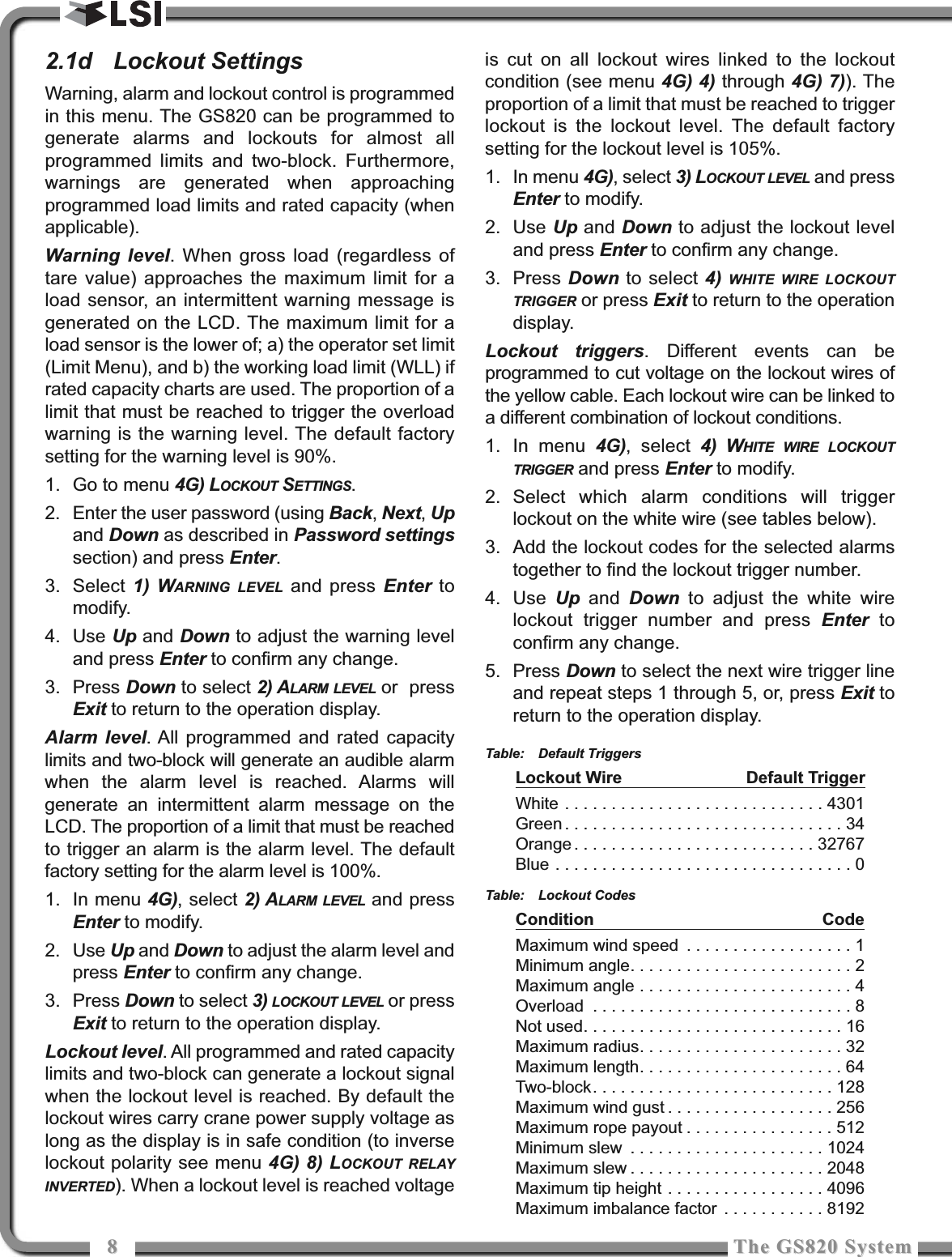 LSI

2.1d Lockout Settings

Warning, alarm and lockout control is programmed in this menu. The GS820 can be programmed to generate alarms and lockouts for almost all programmed limits and two-block. Furthermore, warnings are generated when approaching programmed load limits and rated capacity (when applicable).

Warning level. When gross load (regardless of tare value) approaches the maximum limit for a load sensor, an intermittent warning message is generated on the LCD. The maximum limit for a load sensor is the lower of; a) the operator set limit (Limit Menu), and b) the working load limit (WLL) if rated capacity charts are used. The proportion of a limit that must be reached to trigger the overload warning is the warning level. The default factory setting for the warning level is 90%.

1. Go to menu 4G) LOCKOUT SETTINGS.
2. Enter the user password (using Back, Next, Up and Down as described in Password settings section) and press Enter.
3. Select 1) WARNING LEVEL and press Enter to modify.
4. Use Up and Down to adjust the warning level and press Enter to confirm any change.
3. Press Down to select 2) ALARM LEVEL or press Exit to return to the operation display.

Alarm level. All programmed and rated capacity limits and two-block will generate an audible alarm when the alarm level is reached. Alarms will generate an intermittent alarm message on the LCD. The proportion of a limit that must be reached to trigger an alarm is the alarm level. The default factory setting for the alarm level is 100%.

1. In menu 4G), select 2) ALARM LEVEL and press Enter to modify.
2. Use Up and Down to adjust the alarm level and press Enter to confirm any change.
3. Press Down to select 3) LOCKOUT LEVEL or press Exit to return to the operation display.

Lockout level. All programmed and rated capacity limits and two-block can generate a lockout signal when the lockout level is reached. By default the lockout wires carry crane power supply voltage as long as the display is in safe condition (to inverse lockout polarity see menu 4G) 8) LOCKOUT RELAY INVERTED). When a lockout level is reached voltage is cut on all lockout wires linked to the lockout condition (see menu 4G) 4) through 4G) 7)). The proportion of a limit that must be reached to trigger lockout is the lockout level. The default factory setting for the lockout level is 105%.

1. In menu 4G), select 3) LOCKOUT LEVEL and press Enter to modify.
2. Use Up and Down to adjust the lockout level and press Enter to confirm any change.
3. Press Down to select 4) WHITE WIRE LOCKOUT TRIGGER or press Exit to return to the operation display.

Lockout triggers. Different events can be programmed to cut voltage on the lockout wires of the yellow cable. Each lockout wire can be linked to a different combination of lockout conditions.

1. In menu 4G), select 4) WHITE WIRE LOCKOUT TRIGGER and press Enter to modify.
2. Select which alarm conditions will trigger lockout on the white wire (see tables below).
3. Add the lockout codes for the selected alarms together to find the lockout trigger number.
4. Use Up and Down to adjust the white wire lockout trigger number and press Enter to confirm any change.
5. Press Down to select the next wire trigger line and repeat steps 1 through 5, or, press Exit to return to the operation display.

Table: Default Triggers

| Lockout Wire | Default Trigger |
|---|---|
| White | 4301 |
| Green | 34 |
| Orange | 32767 |
| Blue | 0 |

Table: Lockout Codes

| Condition | Code |
|---|---|
| Maximum wind speed | 1 |
| Minimum angle | 2 |
| Maximum angle | 4 |
| Overload | 8 |
| Not used | 16 |
| Maximum radius | 32 |
| Maximum length | 64 |
| Two-block | 128 |
| Maximum wind gust | 256 |
| Maximum rope payout | 512 |
| Minimum slew | 1024 |
| Maximum slew | 2048 |
| Maximum tip height | 4096 |
| Maximum imbalance factor | 8192 |

8 The GS820 System